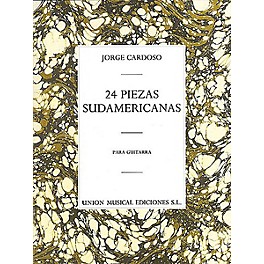 JORGE CARDOSO

24 PIEZAS SUDAMERICANAS

PARA GUITARRA

UNION MUSICAL EDICIONES S.L.